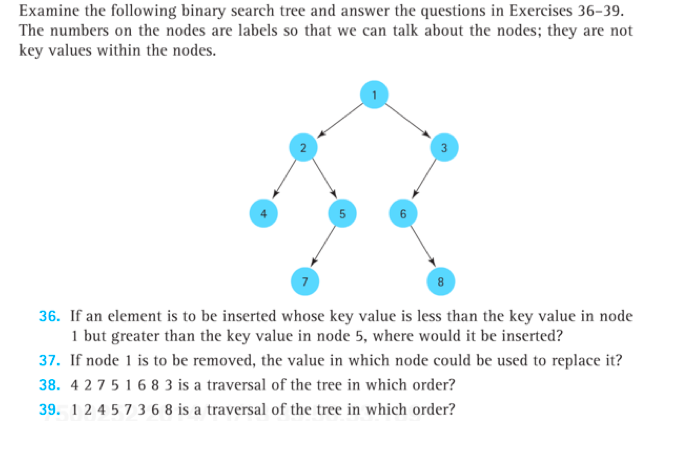 Examine the following binary search tree and answer the questions in Exercises 36–39. The numbers on the nodes are labels so that we can talk about the nodes; they are not key values within the nodes.

1

2

3

4

5

6

7

8

36. If an element is to be inserted whose key value is less than the key value in node 1 but greater than the key value in node 5, where would it be inserted?

37. If node 1 is to be removed, the value in which node could be used to replace it?

38. 4 2 7 5 1 6 8 3 is a traversal of the tree in which order?

39. 1 2 4 5 7 3 6 8 is a traversal of the tree in which order?